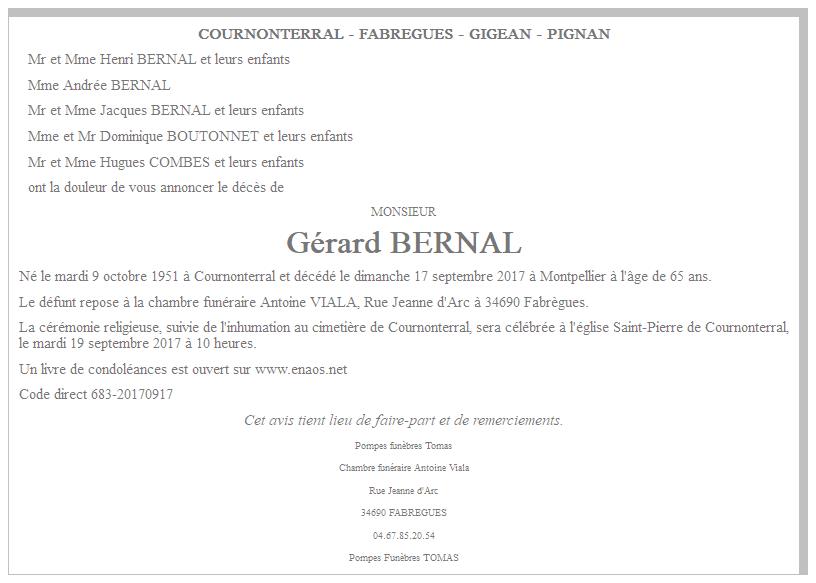 COURNONTERRAL - FABREGUES - GIGEAN - PIGNAN

Mr et Mme Henri BERNAL et leurs enfants

Mme Andrée BERNAL

Mr et Mme Jacques BERNAL et leurs enfants

Mme et Mr Dominique BOUTONNET et leurs enfants

Mr et Mme Hugues COMBES et leurs enfants

ont la douleur de vous annoncer le décès de

MONSIEUR

Gérard BERNAL

Né le mardi 9 octobre 1951 à Cournonterral et décédé le dimanche 17 septembre 2017 à Montpellier à l'âge de 65 ans.

Le défunt repose à la chambre funéraire Antoine VIALA, Rue Jeanne d'Arc à 34690 Fabrègues.

La cérémonie religieuse, suivie de l'inhumation au cimetière de Cournonterral, sera célébrée à l'église Saint-Pierre de Cournonterral, le mardi 19 septembre 2017 à 10 heures.

Un livre de condoléances est ouvert sur www.enaos.net

Code direct 683-20170917

Cet avis tient lieu de faire-part et de remerciements.

Pompes funèbres Tomas

Chambre funéraire Antoine Viala

Rue Jeanne d'Arc

34690 FABREGUES

04.67.85.20.54

Pompes Funèbres TOMAS